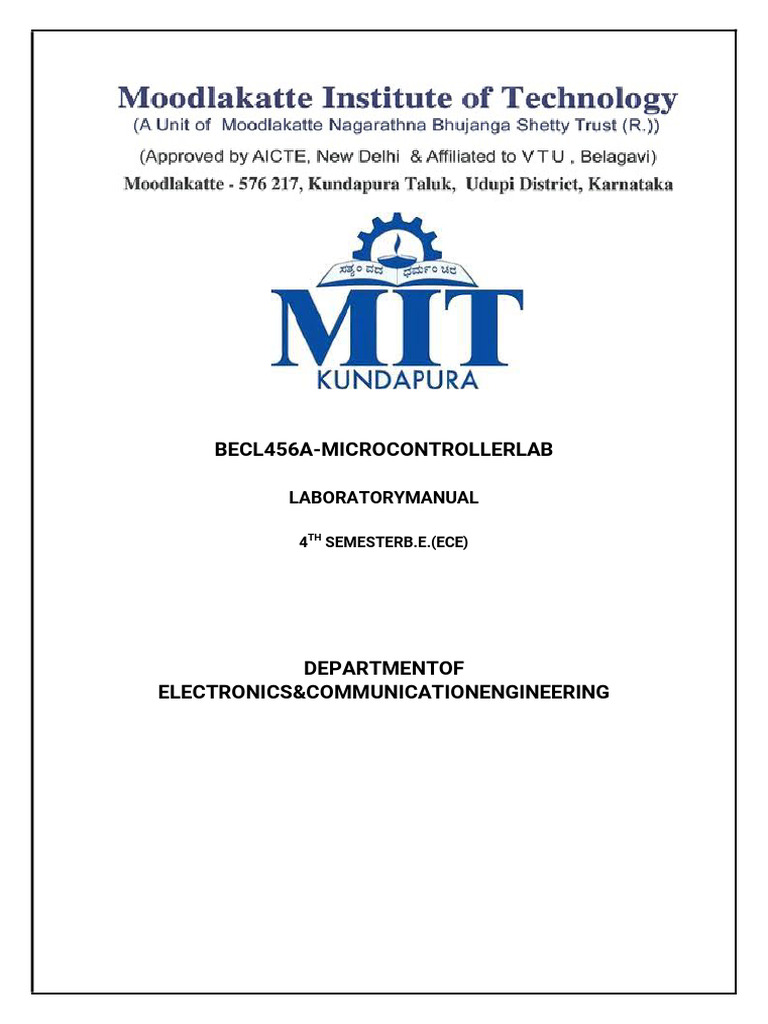 Moodlakatte Institute of Technology
(A Unit of Moodlakatte Nagarathna Bhujanga Shetty Trust (R.))
(Approved by AICTE, New Delhi & Affiliated to V T U , Belagavi)
Moodlakatte - 576 217, Kundapura Taluk, Udupi District, Karnataka

ಸತ್ಯಂ ವದ ಧರ್ಮಂ ಚರ

MIT
KUNDAPURA

BECL456A-MICROCONTROLLERLAB

LABORATORYMANUAL

4$^{TH}$ SEMESTERB.E.(ECE)

DEPARTMENTOF
ELECTRONICS&COMMUNICATIONENGINEERING